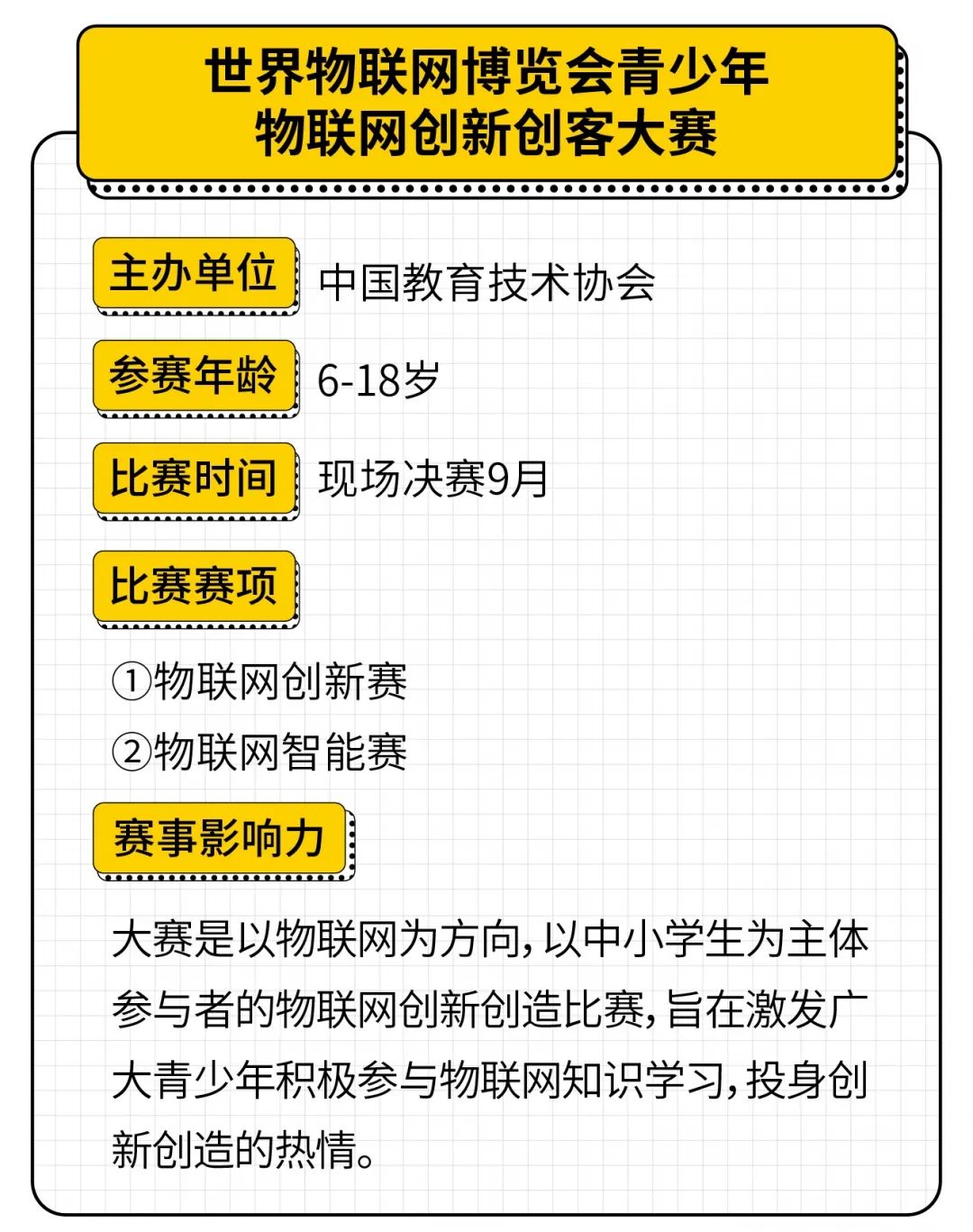 世界物联网博览会青少年
物联网创新创客大赛

主办单位 中国教育技术协会

参赛年龄 6-18岁

比赛时间 现场决赛9月

比赛赛项

①物联网创新赛
②物联网智能赛

赛事影响力

大赛是以物联网为方向，以中小学生为主体参与者的物联网创新创造比赛，旨在激发广大青少年积极参与物联网知识学习，投身创新创造的热情。